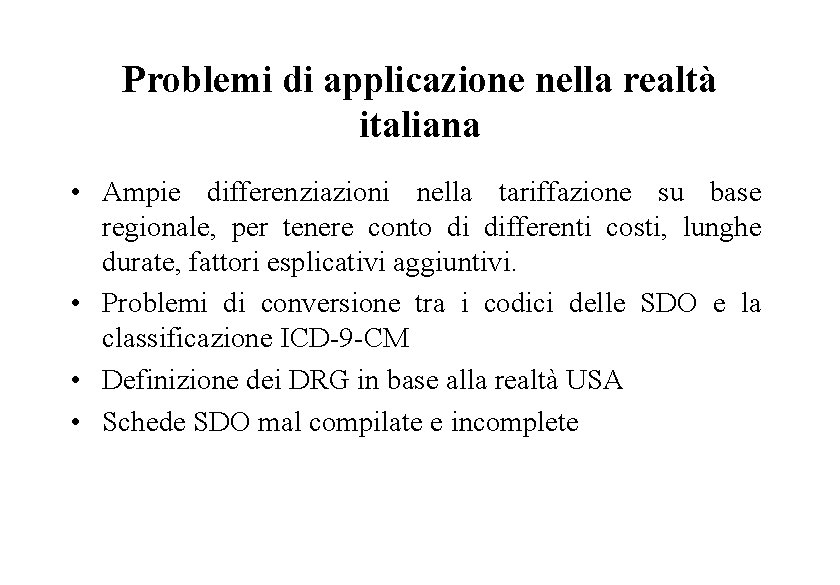 Problemi di applicazione nella realtà italiana

• Ampie differenziazioni nella tariffazione su base regionale, per tenere conto di differenti costi, lunghe durate, fattori esplicativi aggiuntivi.
• Problemi di conversione tra i codici delle SDO e la classificazione ICD-9-CM
• Definizione dei DRG in base alla realtà USA
• Schede SDO mal compilate e incomplete